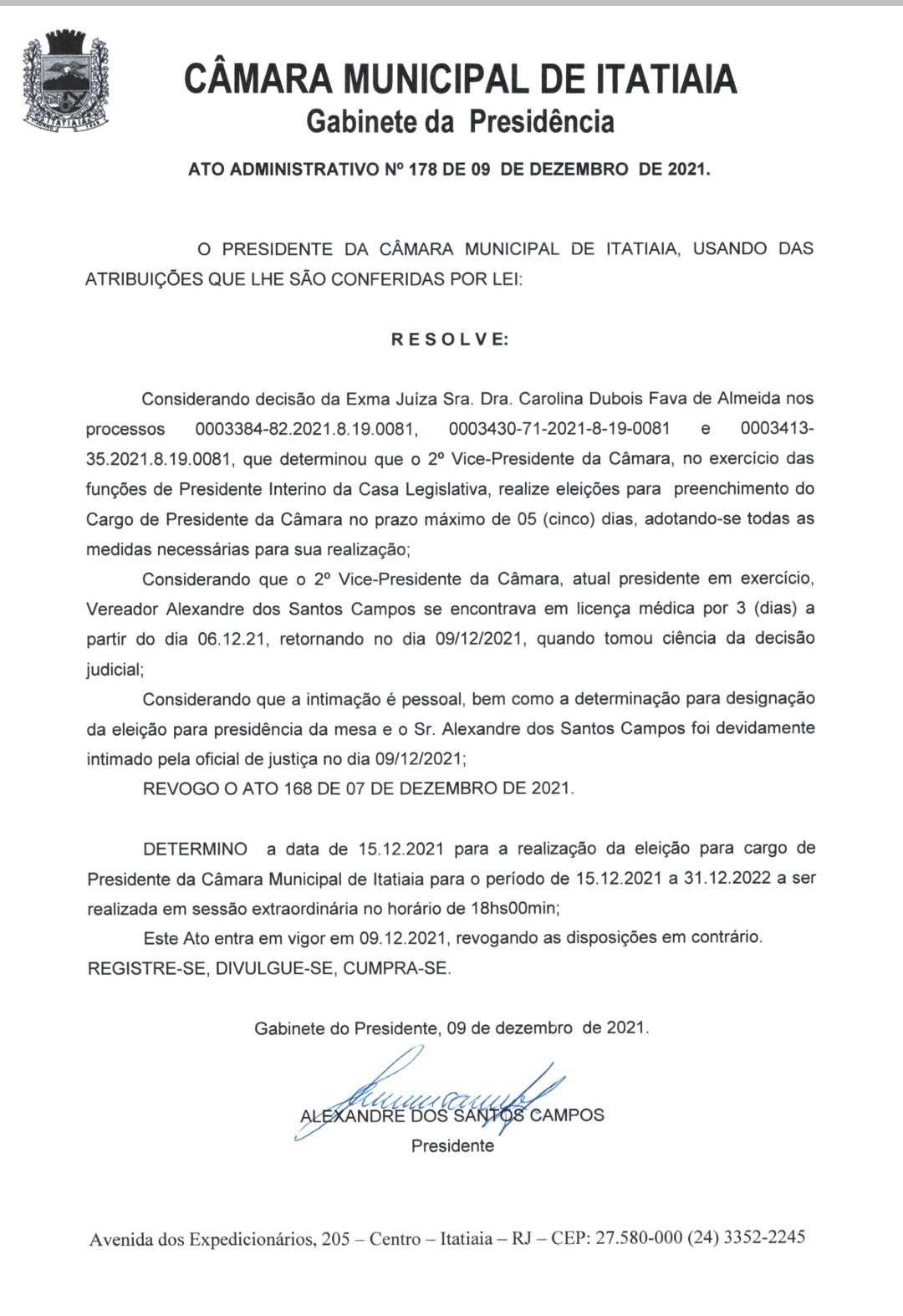 ITATIAIA

CÂMARA MUNICIPAL DE ITATIAIA
Gabinete da Presidência

ATO ADMINISTRATIVO Nº 178 DE 09 DE DEZEMBRO DE 2021.

O PRESIDENTE DA CÂMARA MUNICIPAL DE ITATIAIA, USANDO DAS ATRIBUIÇÕES QUE LHE SÃO CONFERIDAS POR LEI:

R E S O L V E:

Considerando decisão da Exma Juíza Sra. Dra. Carolina Dubois Fava de Almeida nos processos 0003384-82.2021.8.19.0081, 0003430-71-2021-8-19-0081 e 0003413-35.2021.8.19.0081, que determinou que o 2º Vice-Presidente da Câmara, no exercício das funções de Presidente Interino da Casa Legislativa, realize eleições para preenchimento do Cargo de Presidente da Câmara no prazo máximo de 05 (cinco) dias, adotando-se todas as medidas necessárias para sua realização;

Considerando que o 2º Vice-Presidente da Câmara, atual presidente em exercício, Vereador Alexandre dos Santos Campos se encontrava em licença médica por 3 (dias) a partir do dia 06.12.21, retornando no dia 09/12/2021, quando tomou ciência da decisão judicial;

Considerando que a intimação é pessoal, bem como a determinação para designação da eleição para presidência da mesa e o Sr. Alexandre dos Santos Campos foi devidamente intimado pela oficial de justiça no dia 09/12/2021;

REVOGO O ATO 168 DE 07 DE DEZEMBRO DE 2021.

DETERMINO a data de 15.12.2021 para a realização da eleição para cargo de Presidente da Câmara Municipal de Itatiaia para o período de 15.12.2021 a 31.12.2022 a ser realizada em sessão extraordinária no horário de 18hs00min;

Este Ato entra em vigor em 09.12.2021, revogando as disposições em contrário.
REGISTRE-SE, DIVULGUE-SE, CUMPRA-SE.

Gabinete do Presidente, 09 de dezembro de 2021.

ALEXANDRE DOS SANTOS CAMPOS
Presidente

Avenida dos Expedicionários, 205 – Centro – Itatiaia – RJ – CEP: 27.580-000 (24) 3352-2245